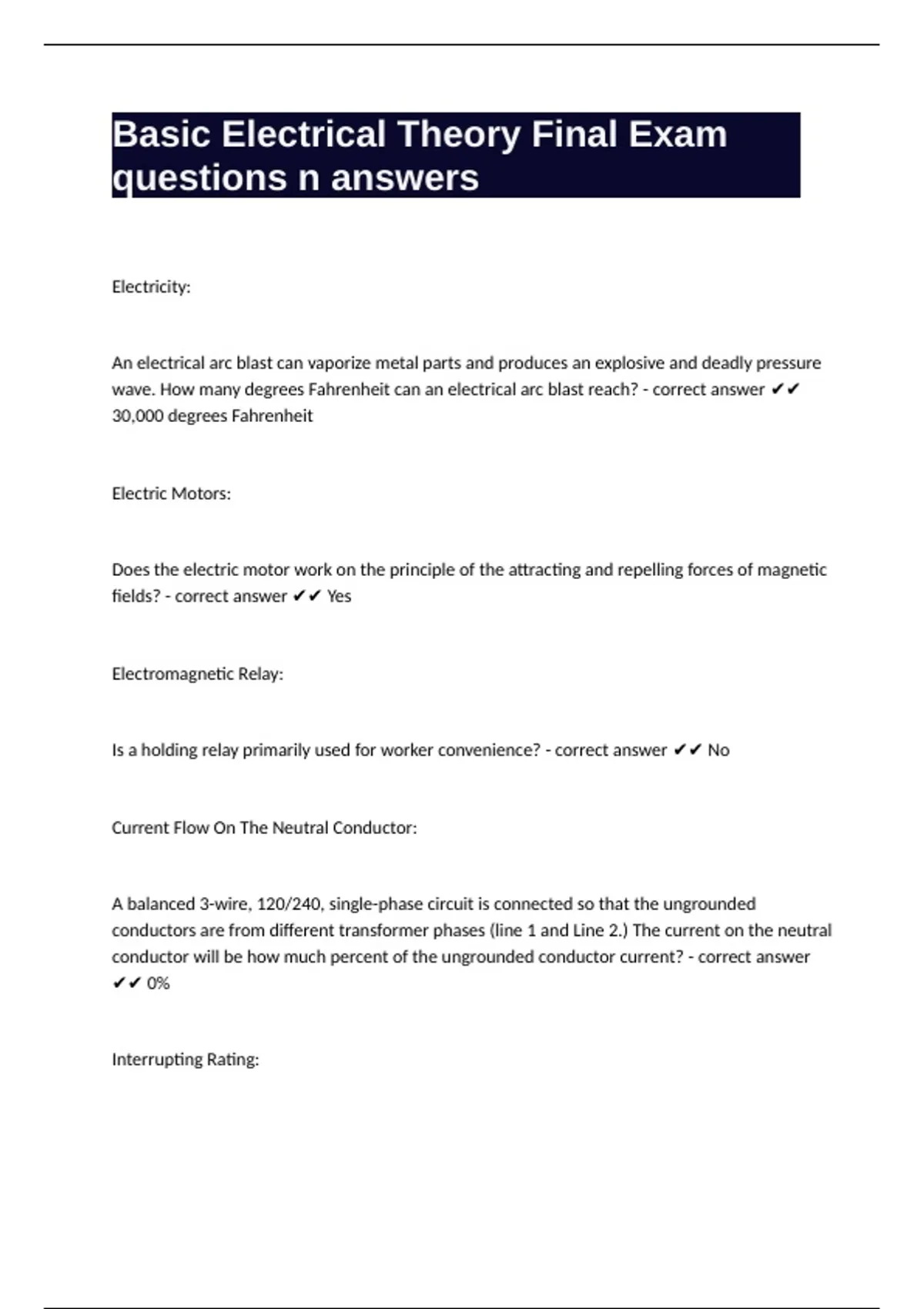 Basic Electrical Theory Final Exam questions n answers

Electricity:

An electrical arc blast can vaporize metal parts and produces an explosive and deadly pressure wave. How many degrees Fahrenheit can an electrical arc blast reach? - correct answer ✔✔ 30,000 degrees Fahrenheit

Electric Motors:

Does the electric motor work on the principle of the attracting and repelling forces of magnetic fields? - correct answer ✔✔ Yes

Electromagnetic Relay:

Is a holding relay primarily used for worker convenience? - correct answer ✔✔ No

Current Flow On The Neutral Conductor:

A balanced 3-wire, 120/240, single-phase circuit is connected so that the ungrounded conductors are from different transformer phases (line 1 and Line 2.) The current on the neutral conductor will be how much percent of the ungrounded conductor current? - correct answer ✔✔ 0%

Interrupting Rating: